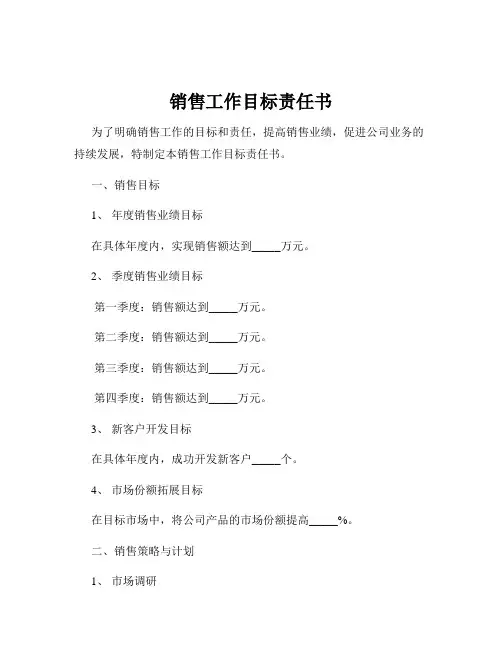 销售工作目标责任书

为了明确销售工作的目标和责任，提高销售业绩，促进公司业务的持续发展，特制定本销售工作目标责任书。

一、销售目标

1、 年度销售业绩目标

在具体年度内，实现销售额达到_____万元。

2、 季度销售业绩目标

第一季度：销售额达到_____万元。

第二季度：销售额达到_____万元。

第三季度：销售额达到_____万元。

第四季度：销售额达到_____万元。

3、 新客户开发目标

在具体年度内，成功开发新客户_____个。

4、 市场份额拓展目标

在目标市场中，将公司产品的市场份额提高_____%。

二、销售策略与计划

1、 市场调研